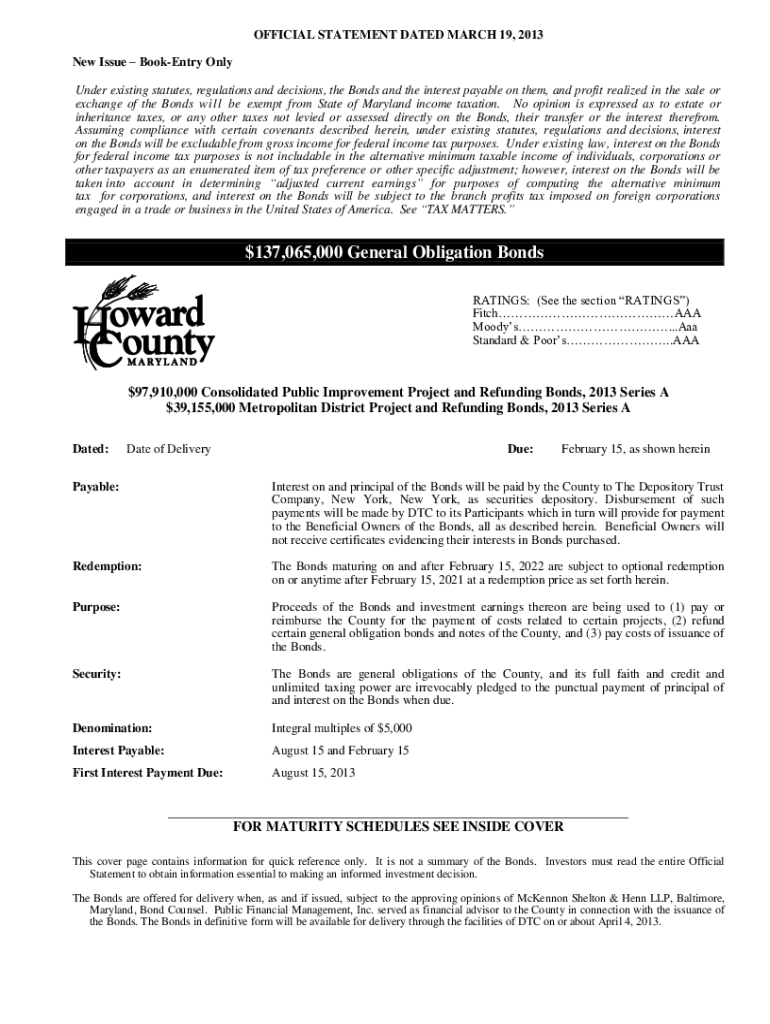 OFFICIAL STATEMENT DATED MARCH 19, 2013

New Issue – Book-Entry Only

Under existing statutes, regulations and decisions, the Bonds and the interest payable on them, and profit realized in the sale or exchange of the Bonds will be exempt from State of Maryland income taxation. No opinion is expressed as to estate or inheritance taxes, or any other taxes not levied or assessed directly on the Bonds, their transfer or the interest therefrom. Assuming compliance with certain covenants described herein, under existing statutes, regulations and decisions, interest on the Bonds will be excludable from gross income for federal income tax purposes. Under existing law, interest on the Bonds for federal income tax purposes is not includable in the alternative minimum taxable income of individuals, corporations or other taxpayers as an enumerated item of tax preference or other specific adjustment; however, interest on the Bonds will be taken into account in determining "adjusted current earnings" for purposes of computing the alternative minimum tax for corporations, and interest on the Bonds will be subject to the branch profits tax imposed on foreign corporations engaged in a trade or business in the United States of America. See "TAX MATTERS."

$137,065,000 General Obligation Bonds

Howard County MARYLAND

RATINGS: (See the section "RATINGS")
Fitch……………………………………AAA
Moody's…………………………………Aaa
Standard & Poor's……………………..AAA

$97,910,000 Consolidated Public Improvement Project and Refunding Bonds, 2013 Series A
$39,155,000 Metropolitan District Project and Refunding Bonds, 2013 Series A

Dated: Date of Delivery

Due: February 15, as shown herein

Payable: Interest on and principal of the Bonds will be paid by the County to The Depository Trust Company, New York, New York, as securities depository. Disbursement of such payments will be made by DTC to its Participants which in turn will provide for payment to the Beneficial Owners of the Bonds, all as described herein. Beneficial Owners will not receive certificates evidencing their interests in Bonds purchased.

Redemption: The Bonds maturing on and after February 15, 2022 are subject to optional redemption on or anytime after February 15, 2021 at a redemption price as set forth herein.

Purpose: Proceeds of the Bonds and investment earnings thereon are being used to (1) pay or reimburse the County for the payment of costs related to certain projects, (2) refund certain general obligation bonds and notes of the County, and (3) pay costs of issuance of the Bonds.

Security: The Bonds are general obligations of the County, and its full faith and credit and unlimited taxing power are irrevocably pledged to the punctual payment of principal of and interest on the Bonds when due.

Denomination: Integral multiples of $5,000

Interest Payable: August 15 and February 15

First Interest Payment Due: August 15, 2013

FOR MATURITY SCHEDULES SEE INSIDE COVER

This cover page contains information for quick reference only. It is not a summary of the Bonds. Investors must read the entire Official Statement to obtain information essential to making an informed investment decision.

The Bonds are offered for delivery when, as and if issued, subject to the approving opinions of McKennon Shelton & Henn LLP, Baltimore, Maryland, Bond Counsel. Public Financial Management, Inc. served as financial advisor to the County in connection with the issuance of the Bonds. The Bonds in definitive form will be available for delivery through the facilities of DTC on or about April 4, 2013.